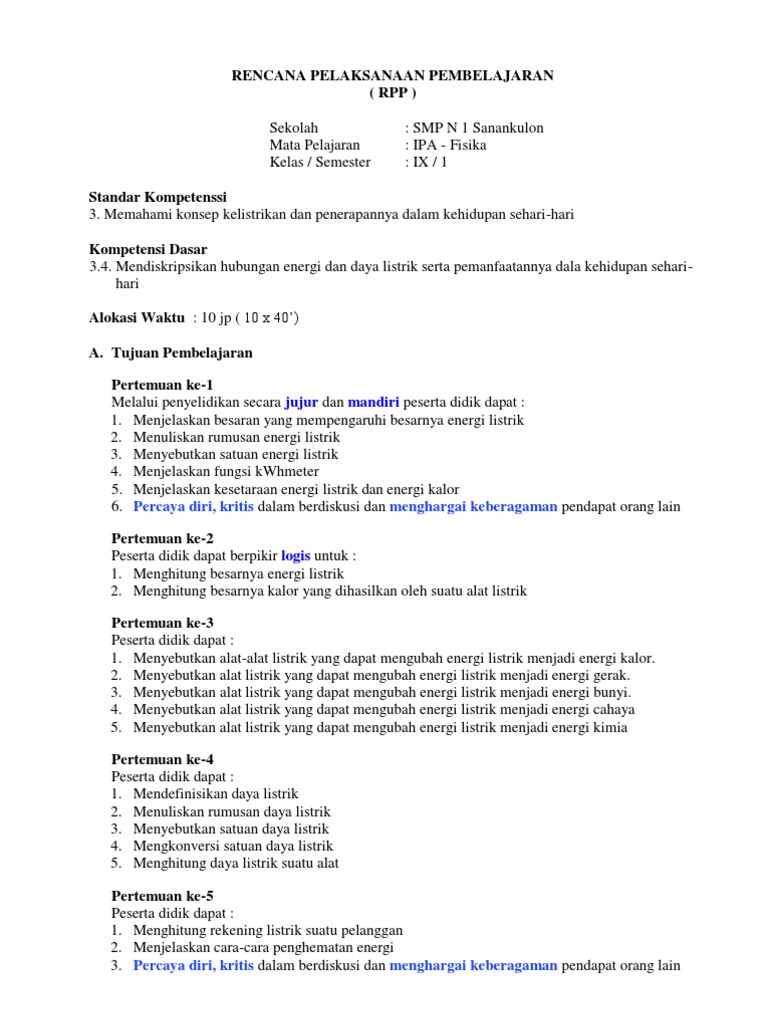 RENCANA PELAKSANAAN PEMBELAJARAN
( RPP )

Sekolah : SMP N 1 Sanankulon
Mata Pelajaran : IPA - Fisika
Kelas / Semester : IX / 1

Standar Kompetenssi
3. Memahami konsep kelistrikan dan penerapannya dalam kehidupan sehari-hari

Kompetensi Dasar
3.4. Mendiskripsikan hubungan energi dan daya listrik serta pemanfaatannya dala kehidupan sehari-hari

Alokasi Waktu : 10 jp ( 10 x 40')

A. Tujuan Pembelajaran

Pertemuan ke-1
Melalui penyelidikan secara jujur dan mandiri peserta didik dapat :
1. Menjelaskan besaran yang mempengaruhi besarnya energi listrik
2. Menuliskan rumusan energi listrik
3. Menyebutkan satuan energi listrik
4. Menjelaskan fungsi kWhmeter
5. Menjelaskan kesetaraan energi listrik dan energi kalor
6. Percaya diri, kritis dalam berdiskusi dan menghargai keberagaman pendapat orang lain

Pertemuan ke-2
Peserta didik dapat berpikir logis untuk :
1. Menghitung besarnya energi listrik
2. Menghitung besarnya kalor yang dihasilkan oleh suatu alat listrik

Pertemuan ke-3
Peserta didik dapat :
1. Menyebutkan alat-alat listrik yang dapat mengubah energi listrik menjadi energi kalor.
2. Menyebutkan alat listrik yang dapat mengubah energi listrik menjadi energi gerak.
3. Menyebutkan alat listrik yang dapat mengubah energi listrik menjadi energi bunyi.
4. Menyebutkan alat listrik yang dapat mengubah energi listrik menjadi energi cahaya
5. Menyebutkan alat listrik yang dapat mengubah energi listrik menjadi energi kimia

Pertemuan ke-4
Peserta didik dapat :
1. Mendefinisikan daya listrik
2. Menuliskan rumusan daya listrik
3. Menyebutkan satuan daya listrik
4. Mengkonversi satuan daya listrik
5. Menghitung daya listrik suatu alat

Pertemuan ke-5
Peserta didik dapat :
1. Menghitung rekening listrik suatu pelanggan
2. Menjelaskan cara-cara penghematan energi
3. Percaya diri, kritis dalam berdiskusi dan menghargai keberagaman pendapat orang lain